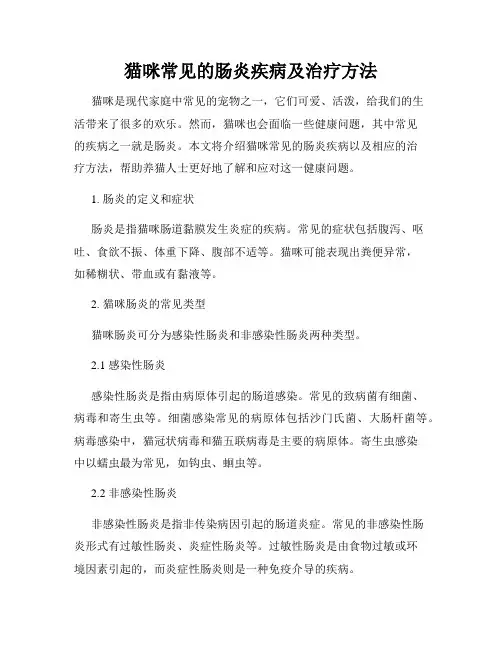 猫咪常见的肠炎疾病及治疗方法

猫咪是现代家庭中常见的宠物之一，它们可爱、活泼，给我们的生活带来了很多的欢乐。然而，猫咪也会面临一些健康问题，其中常见的疾病之一就是肠炎。本文将介绍猫咪常见的肠炎疾病以及相应的治疗方法，帮助养猫人士更好地了解和应对这一健康问题。

1. 肠炎的定义和症状

肠炎是指猫咪肠道黏膜发生炎症的疾病。常见的症状包括腹泻、呕吐、食欲不振、体重下降、腹部不适等。猫咪可能表现出粪便异常，如稀糊状、带血或有黏液等。

2. 猫咪肠炎的常见类型

猫咪肠炎可分为感染性肠炎和非感染性肠炎两种类型。

2.1 感染性肠炎

感染性肠炎是指由病原体引起的肠道感染。常见的致病菌有细菌、病毒和寄生虫等。细菌感染常见的病原体包括沙门氏菌、大肠杆菌等。病毒感染中，猫冠状病毒和猫五联病毒是主要的病原体。寄生虫感染中以蠕虫最为常见，如钩虫、蛔虫等。

2.2 非感染性肠炎

非感染性肠炎是指非传染病因引起的肠道炎症。常见的非感染性肠炎形式有过敏性肠炎、炎症性肠炎等。过敏性肠炎是由食物过敏或环境因素引起的，而炎症性肠炎则是一种免疫介导的疾病。